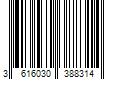 3 616030 388314